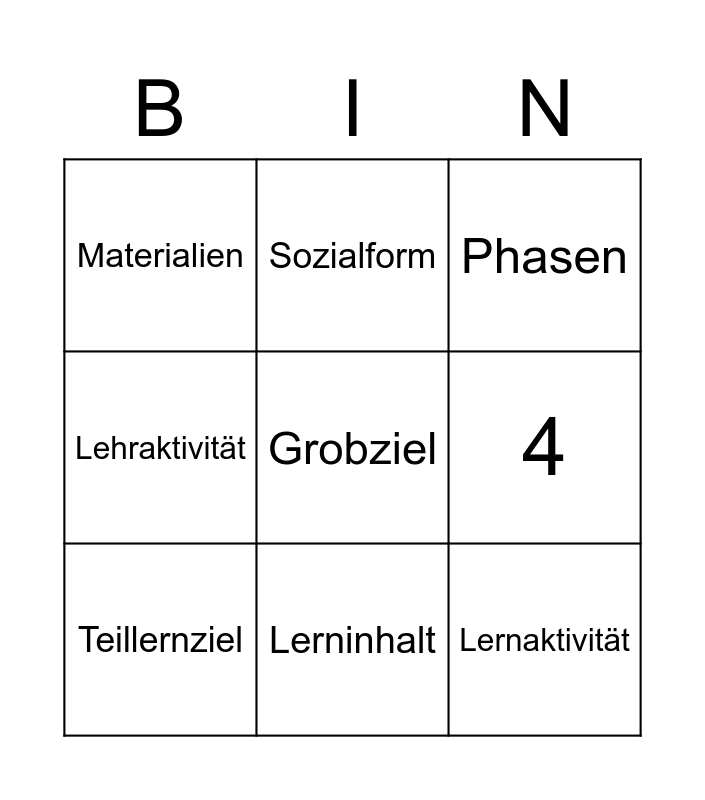 | B | I | N |
|---|---|---|
| Materialien | Sozialform | Phasen |
| Lehraktivität | Grobziel | 4 |
| Teillernziel | Lerninhalt | Lernaktivität |